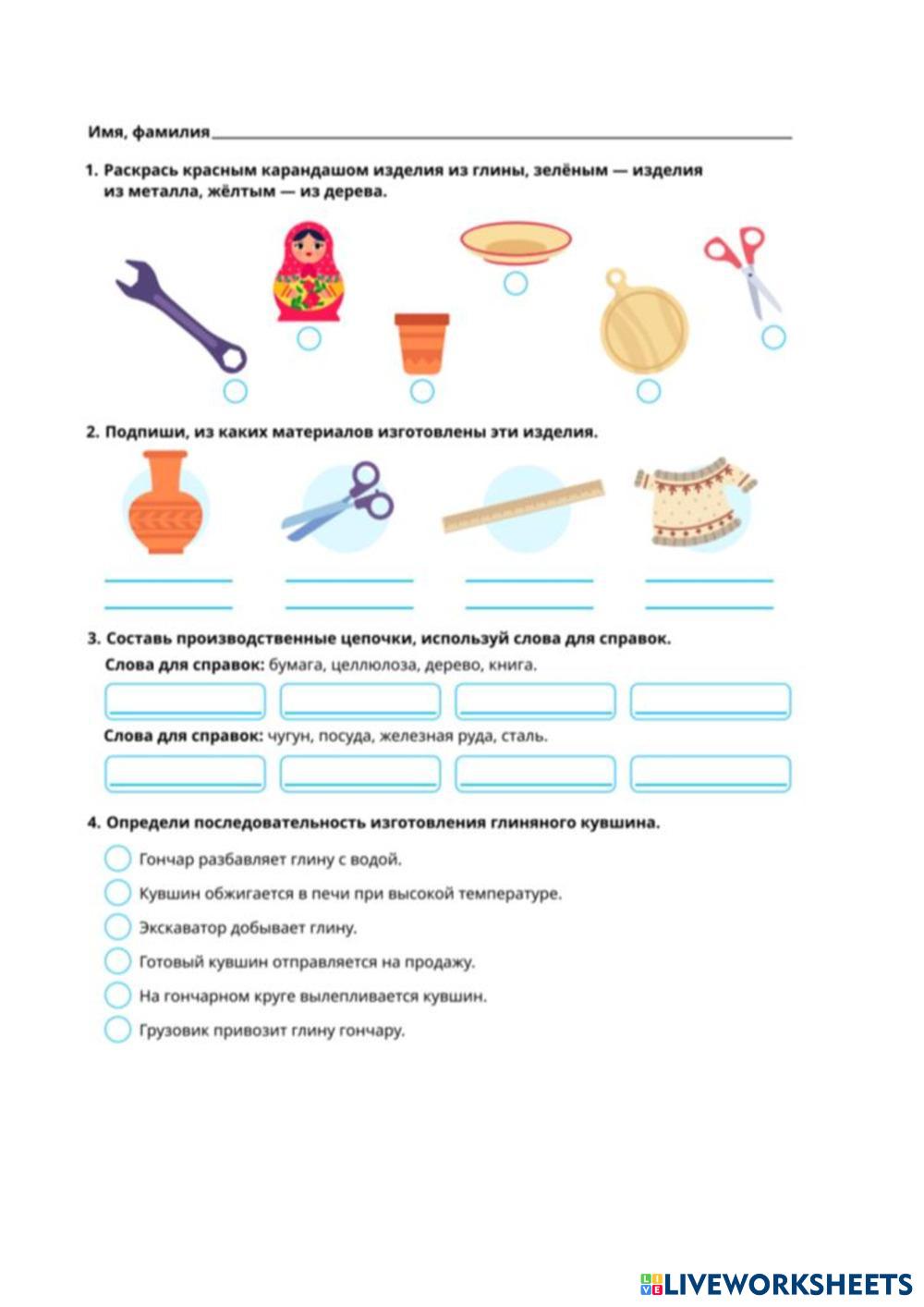 Имя, фамилия

1. Раскрась красным карандашом изделия из глины, зелёным — изделия из металла, жёлтым — из дерева.

2. Подпиши, из каких материалов изготовлены эти изделия.

3. Составь производственные цепочки, используй слова для справок.
Слова для справок: бумага, целлюлоза, дерево, книга.

Слова для справок: чугун, посуда, железная руда, сталь.

4. Определи последовательность изготовления глиняного кувшина.
Гончар разбавляет глину с водой.
Кувшин обжигается в печи при высокой температуре.
Экскаватор добывает глину.
Готовый кувшин отправляется на продажу.
На гончарном круге вылепливается кувшин.
Грузовик привозит глину гончару.

LIVEWORKSHEETS